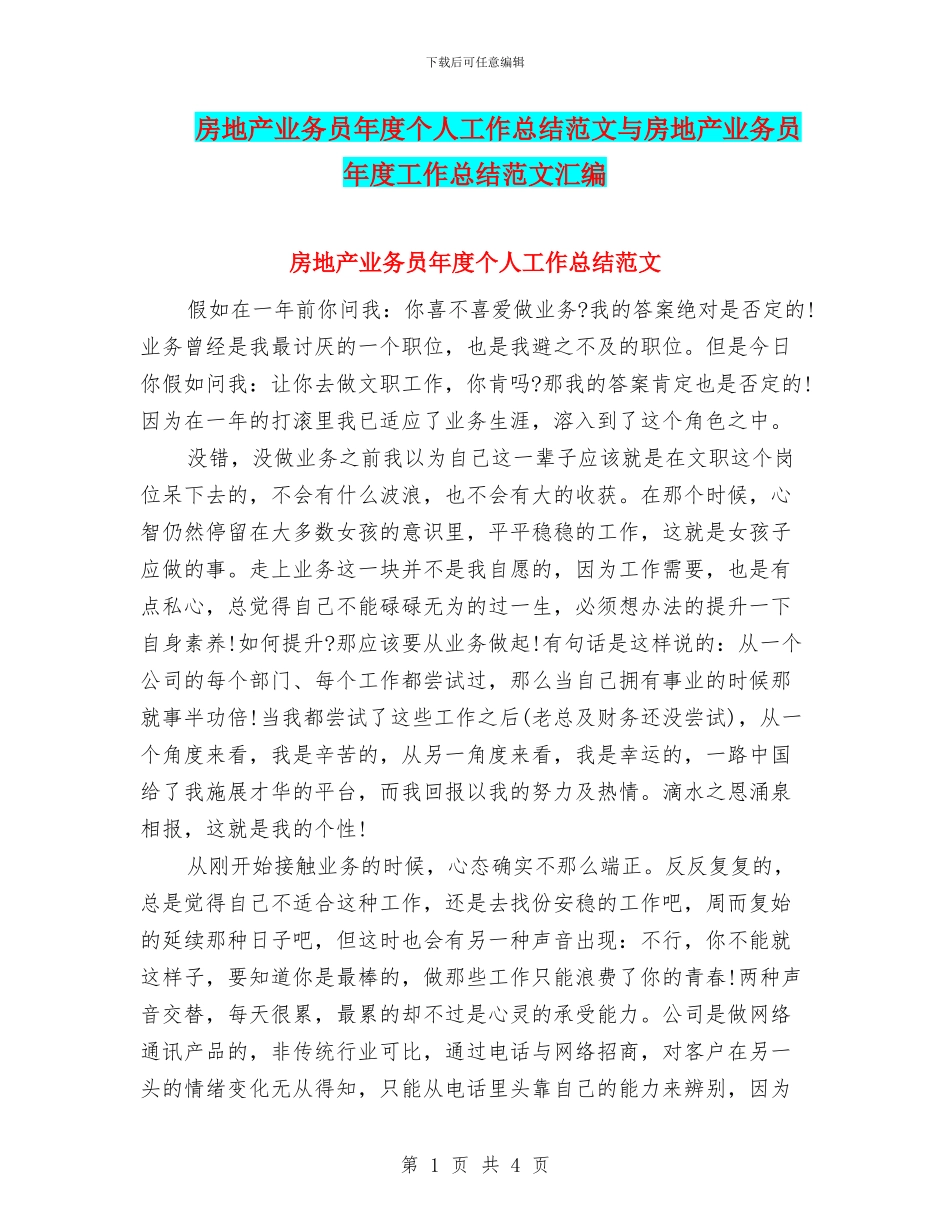 下载后可任意编辑

房地产业务员年度个人工作总结范文与房地产业务员年度工作总结范文汇编

房地产业务员年度个人工作总结范文

假如在一年前你问我：你喜不喜爱做业务?我的答案绝对是否定的!业务曾经是我最讨厌的一个职位，也是我避之不及的职位。但是今日你假如问我：让你去做文职工作，你肯吗?那我的答案肯定也是否定的!因为在一年的打滚里我已适应了业务生涯，溶入到了这个角色之中。

没错，没做业务之前我以为自己这一辈子应该就是在文职这个岗位呆下去的，不会有什么波浪，也不会有大的收获。在那个时候，心智仍然停留在大多数女孩的意识里，平平稳稳的工作，这就是女孩子应做的事。走上业务这一块并不是我自愿的，因为工作需要，也是有点私心，总觉得自己不能碌碌无为的过一生，必须想办法的提升一下自身素养!如何提升?那应该要从业务做起!有句话是这样说的：从一个公司的每个部门、每个工作都尝试过，那么当自己拥有事业的时候那就事半功倍!当我都尝试了这些工作之后(老总及财务还没尝试)，从一个角度来看，我是辛苦的，从另一角度来看，我是幸运的，一路中国给了我施展才华的平台，而我回报以我的努力及热情。滴水之恩涌泉相报，这就是我的个性!

从刚开始接触业务的时候，心态确实不那么端正。反反复复的，总是觉得自己不适合这种工作，还是去找份安稳的工作吧，周而复始的延续那种日子吧，但这时也会有另一种声音出现：不行，你不能就这样子，要知道你是最棒的，做那些工作只能浪费了你的青春!两种声音交替，每天很累，最累的却不过是心灵的承受能力。公司是做网络通讯产品的，非传统行业可比，通过电话与网络招商，对客户在另一头的情绪变化无从得知，只能从电话里头靠自己的能力来辨别，因为

第 1 页 共 4 页